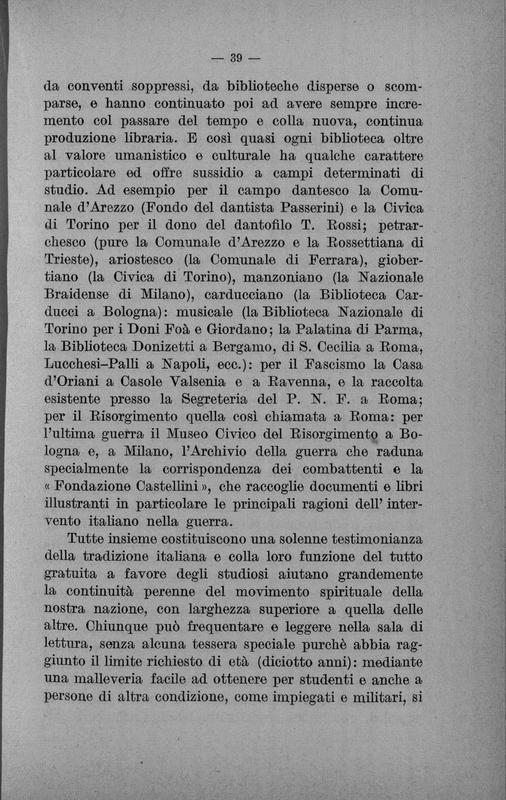 — 39 —

da conventi soppressi, da biblioteche disperse o scomparse, e hanno continuato poi ad avere sempre incremento col passare del tempo e colla nuova, continua produzione libraria. E così quasi ogni biblioteca oltre al valore umanistico e culturale ha qualche carattere particolare ed offre sussidio a campi determinati di studio. Ad esempio per il campo dantesco la Comunale d'Arezzo (Fondo del dantista Passerini) e la Civica di Torino per il dono del dantofilo T. Rossi; petrarchesco (pure la Comunale d'Arezzo e la Rossettiana di Trieste), ariostesco (la Comunale di Ferrara), giobertiano (la Civica di Torino), manzoniano (la Nazionale Braidense di Milano), carducciano (la Biblioteca Carducci a Bologna): musicale (la Biblioteca Nazionale di Torino per i Doni Foà e Giordano; la Palatina di Parma, la Biblioteca Donizetti a Bergamo, di S. Cecilia a Roma, Lucchesi-Palli a Napoli, ecc.): per il Fascismo la Casa d'Oriani a Casole Valsenia e a Ravenna, e la raccolta esistente presso la Segreteria del P. N. F. a Roma; per il Risorgimento quella così chiamata a Roma: per l'ultima guerra il Museo Civico del Risorgimento a Bologna e, a Milano, l'Archivio della guerra che raduna specialmente la corrispondenza dei combattenti e la « Fondazione Castellini », che raccoglie documenti e libri illustranti in particolare le principali ragioni dell' intervento italiano nella guerra.

Tutte insieme costituiscono una solenne testimonianza della tradizione italiana e colla loro funzione del tutto gratuita a favore degli studiosi aiutano grandemente la continuità perenne del movimento spirituale della nostra nazione, con larghezza superiore a quella delle altre. Chiunque può frequentare e leggere nella sala di lettura, senza alcuna tessera speciale purchè abbia raggiunto il limite richiesto di età (diciotto anni): mediante una malleveria facile ad ottenere per studenti e anche a persone di altra condizione, come impiegati e militari, si